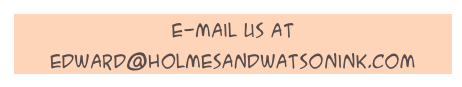 E-MAIL US AT
EDWARD@HOLMESANDWATSONINK.COM